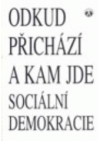 ODKUD
PŘICHÁZÍ
A KAM JDE
SOCIÁLNÍ
DEMOKRACIE